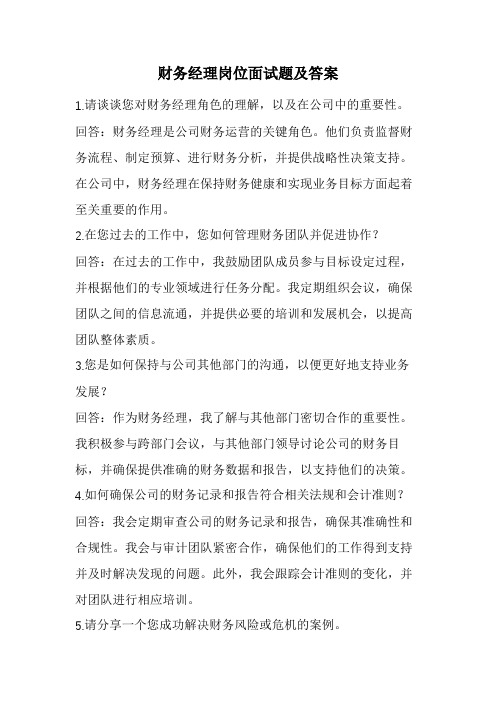 财务经理岗位面试题及答案

1.请谈谈您对财务经理角色的理解，以及在公司中的重要性。

回答：财务经理是公司财务运营的关键角色。他们负责监督财务流程、制定预算、进行财务分析，并提供战略性决策支持。在公司中，财务经理在保持财务健康和实现业务目标方面起着至关重要的作用。

2.在您过去的工作中，您如何管理财务团队并促进协作？

回答：在过去的工作中，我鼓励团队成员参与目标设定过程，并根据他们的专业领域进行任务分配。我定期组织会议，确保团队之间的信息流通，并提供必要的培训和发展机会，以提高团队整体素质。

3.您是如何保持与公司其他部门的沟通，以便更好地支持业务发展？

回答：作为财务经理，我了解与其他部门密切合作的重要性。我积极参与跨部门会议，与其他部门领导讨论公司的财务目标，并确保提供准确的财务数据和报告，以支持他们的决策。

4.如何确保公司的财务记录和报告符合相关法规和会计准则？

回答：我会定期审查公司的财务记录和报告，确保其准确性和合规性。我会与审计团队紧密合作，确保他们的工作得到支持并及时解决发现的问题。此外，我会跟踪会计准则的变化，并对团队进行相应培训。

5.请分享一个您成功解决财务风险或危机的案例。